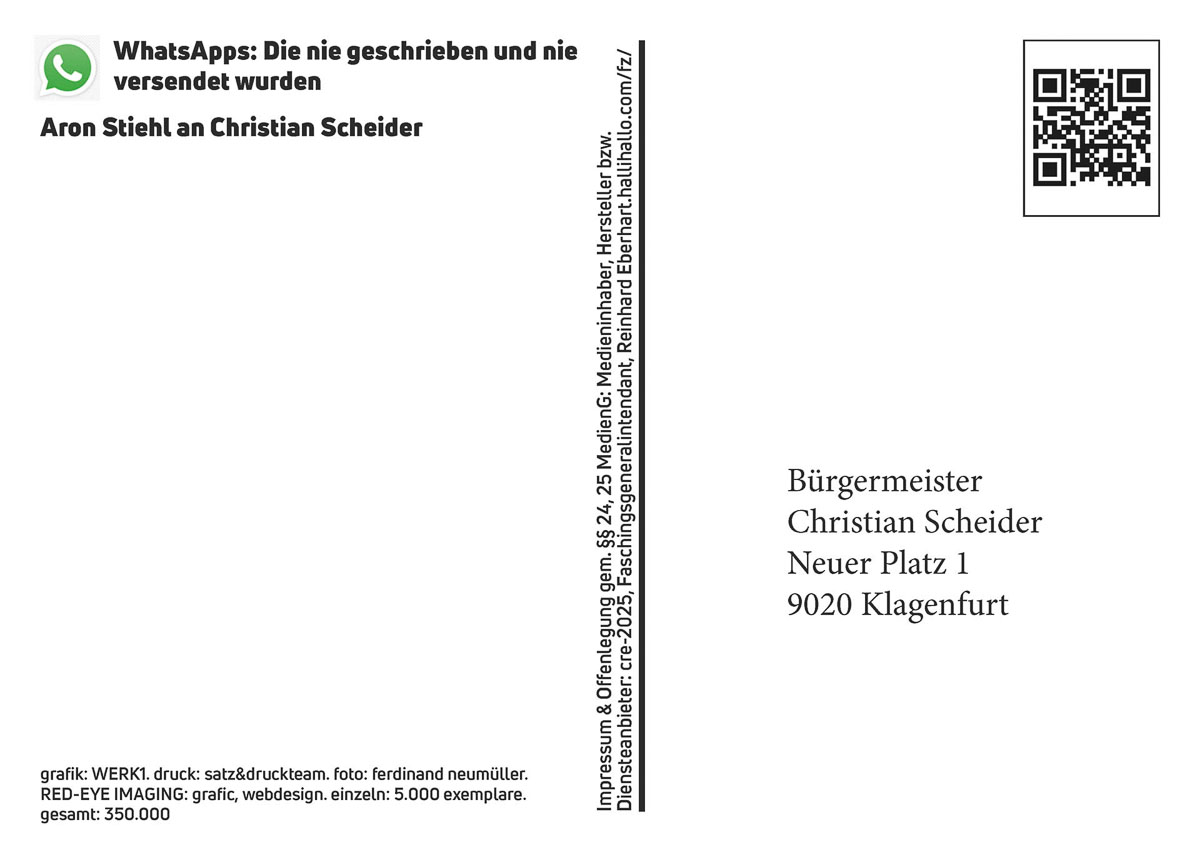 WhatsApps: Die nie geschrieben und nie versendet wurden

Aron Stiehl an Christian Scheider

grafik: WERK1. druck: satz&druckteam. foto: ferdinand neumüller. RED-EYE IMAGING: grafic, webdesign. einzeln: 5.000 exemplare. gesamt: 350.000

Impressum & Offenlegung gem. §§ 24, 25 MedienG: Medieninhaber, Hersteller bzw. Diensteanbieter: cre-2025, Faschingsgeneralintendant, Reinhard Eberhart.hallihallo.com/fz/

Bürgermeister
Christian Scheider
Neuer Platz 1
9020 Klagenfurt